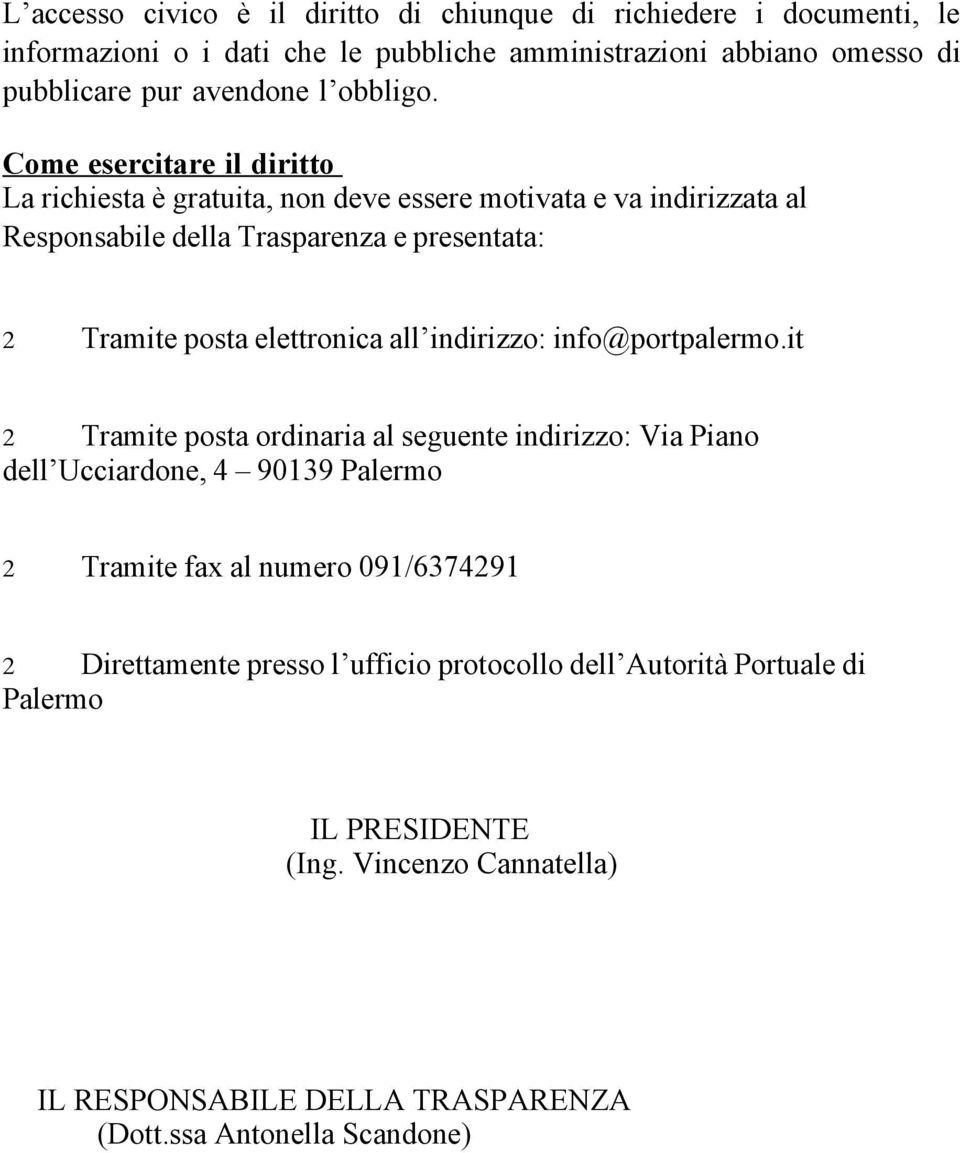 L’accesso civico è il diritto di chiunque di richiedere i documenti, le informazioni o i dati che le pubbliche amministrazioni abbiano omesso di pubblicare pur avendone l’obbligo.

Come esercitare il diritto
La richiesta è gratuita, non deve essere motivata e va indirizzata al Responsabile della Trasparenza e presentata:

2 Tramite posta elettronica all’indirizzo: info@portpalermo.it

2 Tramite posta ordinaria al seguente indirizzo: Via Piano dell’Ucciardone, 4 – 90139 Palermo

2 Tramite fax al numero 091/6374291

2 Direttamente presso l’ufficio protocollo dell’Autorità Portuale di Palermo

IL PRESIDENTE
(Ing. Vincenzo Cannatella)

IL RESPONSABILE DELLA TRASPARENZA
(Dott.ssa Antonella Scandone)